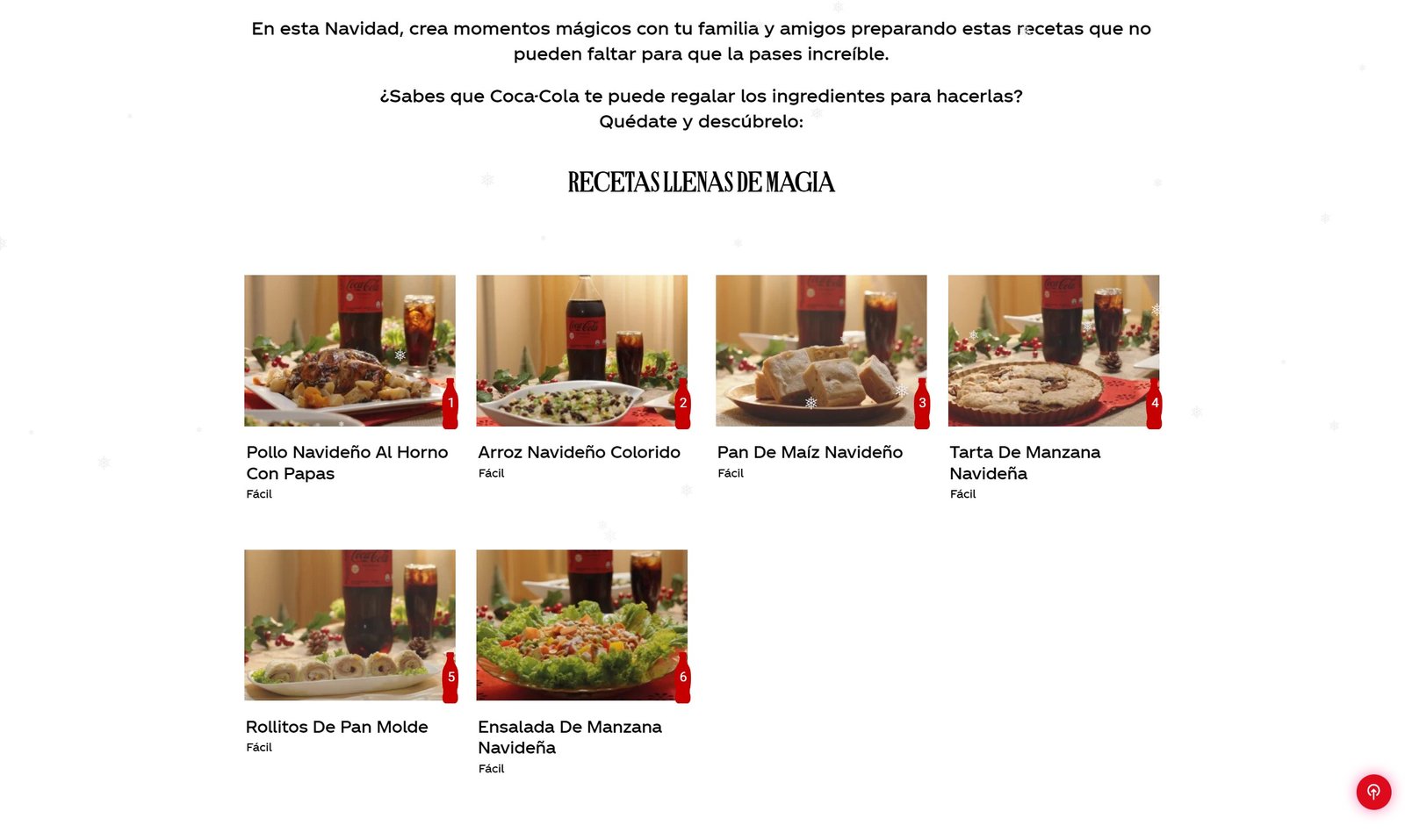 En esta Navidad, crea momentos mágicos con tu familia y amigos preparando estas recetas que no pueden faltar para que la pases increíble.

¿Sabes que Coca-Cola te puede regalar los ingredientes para hacerlas?
Quédate y descúbrelo:

RECETAS LLENAS DE MAGIA

1
Pollo Navideño Al Horno Con Papas
Fácil

2
Arroz Navideño Colorido
Fácil

3
Pan De Maíz Navideño
Fácil

4
Tarta De Manzana Navideña
Fácil

5
Rollitos De Pan Molde
Fácil

6
Ensalada De Manzana Navideña
Fácil